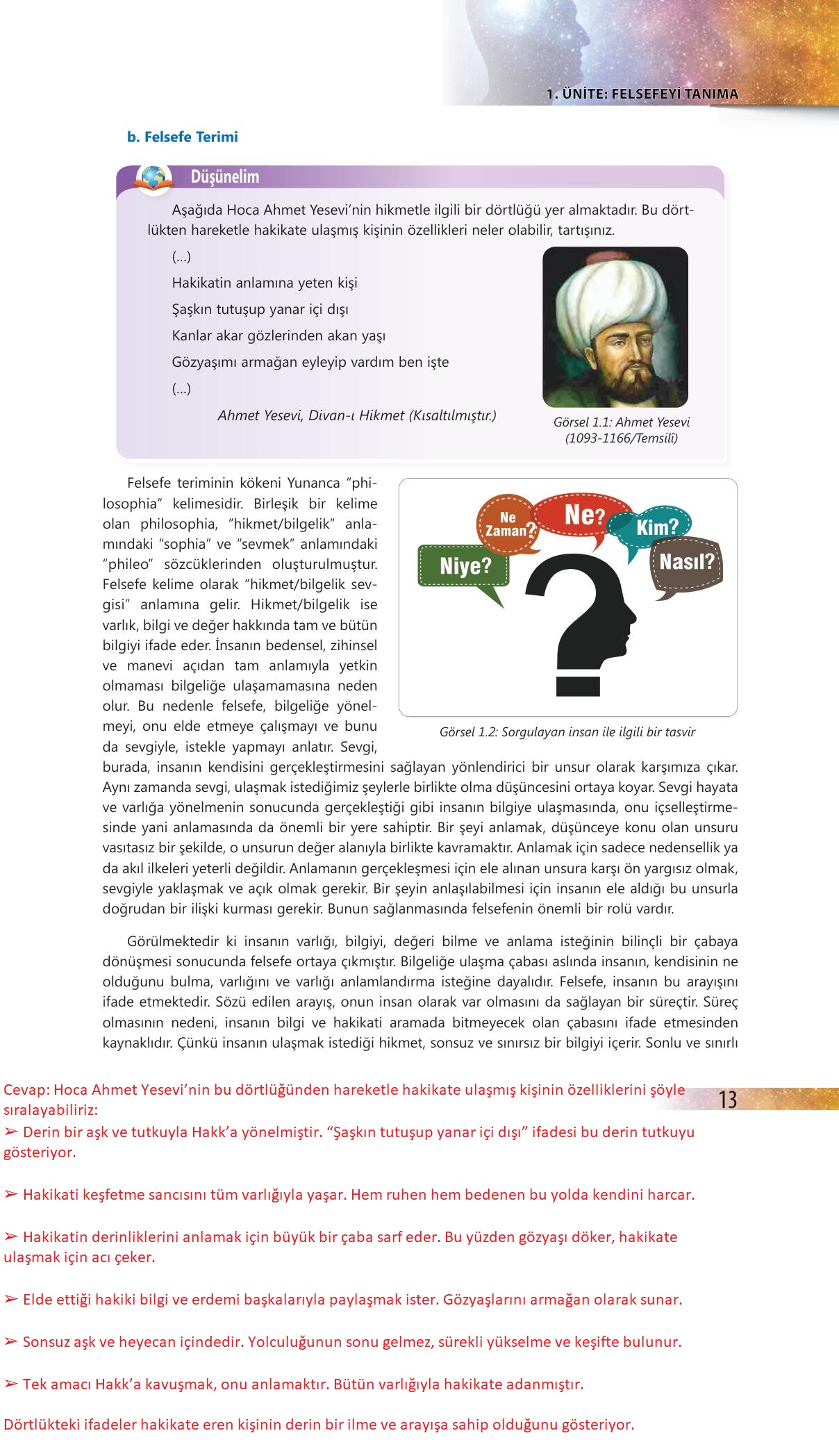 1. ÜNİTE: FELSEFEYİ TANIMA

b. Felsefe Terimi

Düşünelim

Aşağıda Hoca Ahmet Yesevi'nin hikmetle ilgili bir dörtlüğü yer almaktadır. Bu dörtlükten hareketle hakikate ulaşmış kişinin özellikleri neler olabilir, tartışınız.

(...)
Hakikatin anlamına yeten kişi
Şaşkın tutuşup yanar içi dışı
Kanlar akar gözlerinden akan yaşı
Gözyaşımı armağan eyleyip vardım ben işte
(...)

Ahmet Yesevi, Divan-ı Hikmet (Kısaltılmıştır.)

Görsel 1.1: Ahmet Yesevi (1093-1166/Temsilî)

Felsefe teriminin kökeni Yunanca "philosophia" kelimesidir. Birleşik bir kelime olan philosophia, "hikmet/bilgelik" anlamındaki "sophia" ve "sevmek" anlamındaki "phileo" sözcüklerinden oluşturulmuştur. Felsefe kelime olarak "hikmet/bilgelik sevgisi" anlamına gelir. Hikmet/bilgelik ise varlık, bilgi ve değer hakkında tam ve bütün bilgiyi ifade eder. İnsanın bedensel, zihinsel ve manevi açıdan tam anlamıyla yetkin olmaması bilgeliğe ulaşamamasına neden olur. Bu nedenle felsefe, bilgeliğe yönelmeyi, onu elde etmeye çalışmayı ve bunu da sevgiyle, istekle yapmayı anlatır. Sevgi, burada, insanın kendisini gerçekleştirmesini sağlayan yönlendirici bir unsur olarak karşımıza çıkar. Aynı zamanda sevgi, ulaşmak istediğimiz şeylerle birlikte olma düşüncesini ortaya koyar. Sevgi hayata ve varlığa yönelmenin sonucunda gerçekleştiği gibi insanın bilgiye ulaşmasında, onu içselleştirmesinde yani anlamasında da önemli bir yere sahiptir. Bir şeyi anlamak, düşünceye konu olan unsuru vasıtasız bir şekilde, o unsurun değer alanıyla birlikte kavramaktır. Anlamak için sadece nedensellik ya da akıl ilkeleri yeterli değildir. Anlamanın gerçekleşmesi için ele alınan unsura karşı ön yargısız olmak, sevgiyle yaklaşmak ve açık olmak gerekir. Bir şeyin anlaşılabilmesi için insanın ele aldığı bu unsurla doğrudan bir ilişki kurması gerekir. Bunun sağlanmasında felsefenin önemli bir rolü vardır.

Ne Zaman? Ne? Kim? Niye? Nasıl?

Görsel 1.2: Sorgulayan insan ile ilgili bir tasvir

Görülmektedir ki insanın varlığı, bilgiyi, değeri bilme ve anlama isteğinin bilinçli bir çabaya dönüşmesi sonucunda felsefe ortaya çıkmıştır. Bilgeliğe ulaşma çabası aslında insanın, kendisinin ne olduğunu bulma, varlığını ve varlığı anlamlandırma isteğine dayalıdır. Felsefe, insanın bu arayışını ifade etmektedir. Sözü edilen arayış, onun insan olarak var olmasını da sağlayan bir süreçtir. Süreç olmasının nedeni, insanın bilgi ve hakikati aramada bitmeyecek olan çabasını ifade etmesinden kaynaklıdır. Çünkü insanın ulaşmak istediği hikmet, sonsuz ve sınırsız bir bilgiyi içerir. Sonlu ve sınırlı

13

Cevap: Hoca Ahmet Yesevi'nin bu dörtlüğünden hareketle hakikate ulaşmış kişinin özelliklerini şöyle sıralayabiliriz:
➢ Derin bir aşk ve tutkuyla Hakk'a yönelmiştir. "Şaşkın tutuşup yanar içi dışı" ifadesi bu derin tutkuyu gösteriyor.

➢ Hakikati keşfetme sancısını tüm varlığıyla yaşar. Hem ruhen hem bedenen bu yolda kendini harcar.

➢ Hakikatin derinliklerini anlamak için büyük bir çaba sarf eder. Bu yüzden gözyaşı döker, hakikate ulaşmak için acı çeker.

➢ Elde ettiği hakiki bilgi ve erdemi başkalarıyla paylaşmak ister. Gözyaşlarını armağan olarak sunar.

➢ Sonsuz aşk ve heyecan içindedir. Yolculuğunun sonu gelmez, sürekli yükselme ve keşifte bulunur.

➢ Tek amacı Hakk'a kavuşmak, onu anlamaktır. Bütün varlığıyla hakikate adanmıştır.

Dörtlükteki ifadeler hakikate eren kişinin derin bir ilme ve arayışa sahip olduğunu gösteriyor.